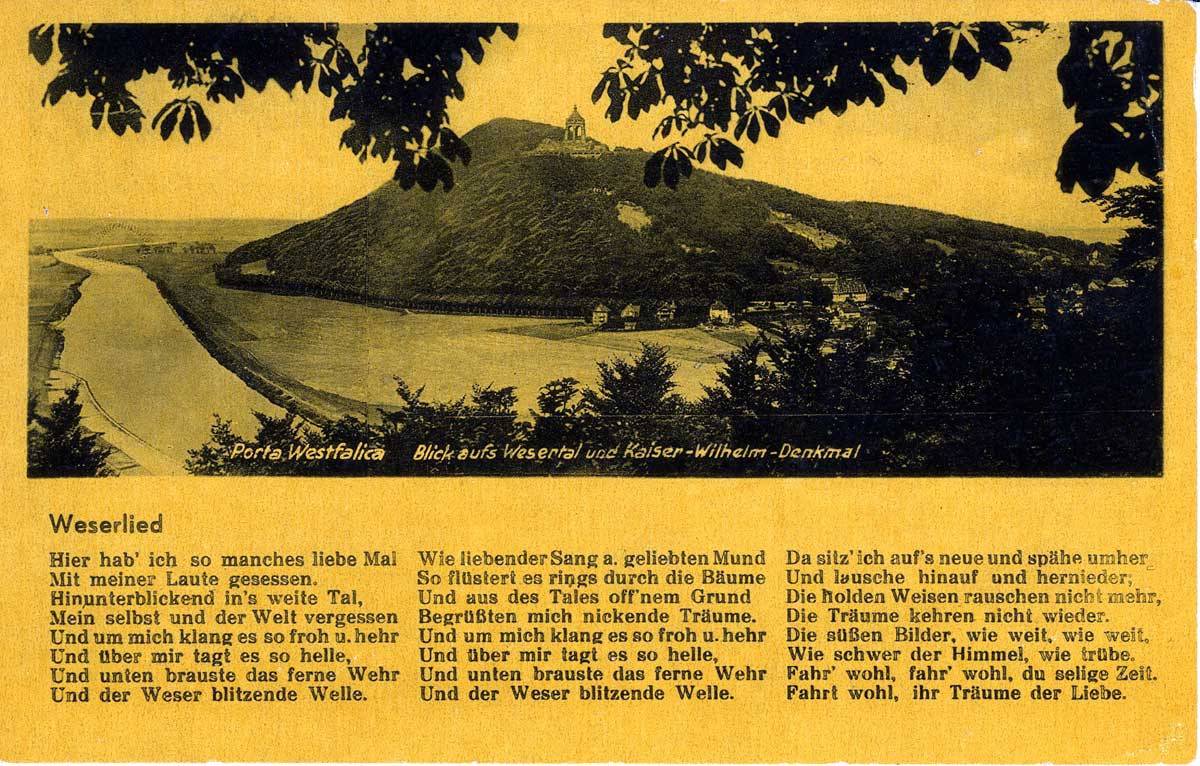 Porta Westfalica Blick aufs Wesertal und Kaiser-Wilhelm-Denkmal

Weserlied

Hier hab' ich so manches liebe Mal
Mit meiner Laute gesessen.
Hinunterblickend in's weite Tal,
Mein selbst und der Welt vergessen
Und um mich klang es so froh u. hehr
Und über mir tagt es so helle,
Und unten brauste das ferne Wehr
Und der Weser blitzende Welle.

Wie liebender Sang a. geliebten Mund
So flüstert es rings durch die Bäume
Und aus des Tales off'nem Grund
Begrüßten mich nickende Träume.
Und um mich klang es so froh u. hehr
Und über mir tagt es so helle,
Und unten brauste das ferne Wehr
Und der Weser blitzende Welle.

Da sitz' ich auf's neue und spähe umher
Und lausche hinauf und hernieder;
Die holden Weisen rauschen nicht mehr,
Die Träume kehren nicht wieder.
Die süßen Bilder, wie weit, wie weit,
Wie schwer der Himmel, wie trübe.
Fahr' wohl, fahr' wohl, du selige Zeit.
Fahrt wohl, ihr Träume der Liebe.